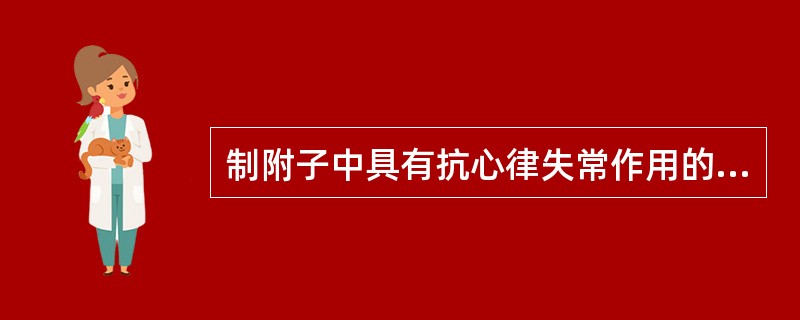 制附子中具有抗心律失常作用的...